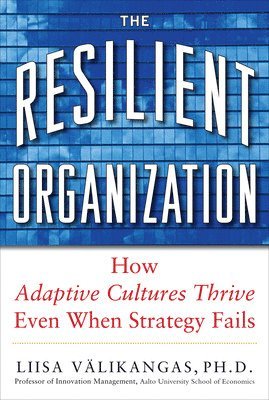 THE
RESILIENT
ORGANIZATION

How
Adaptive Cultures Thrive
Even When Strategy Fails

LIISA VÄLIKANGAS, PH.D.
Professor of Innovation Management, Aalto University School of Economics